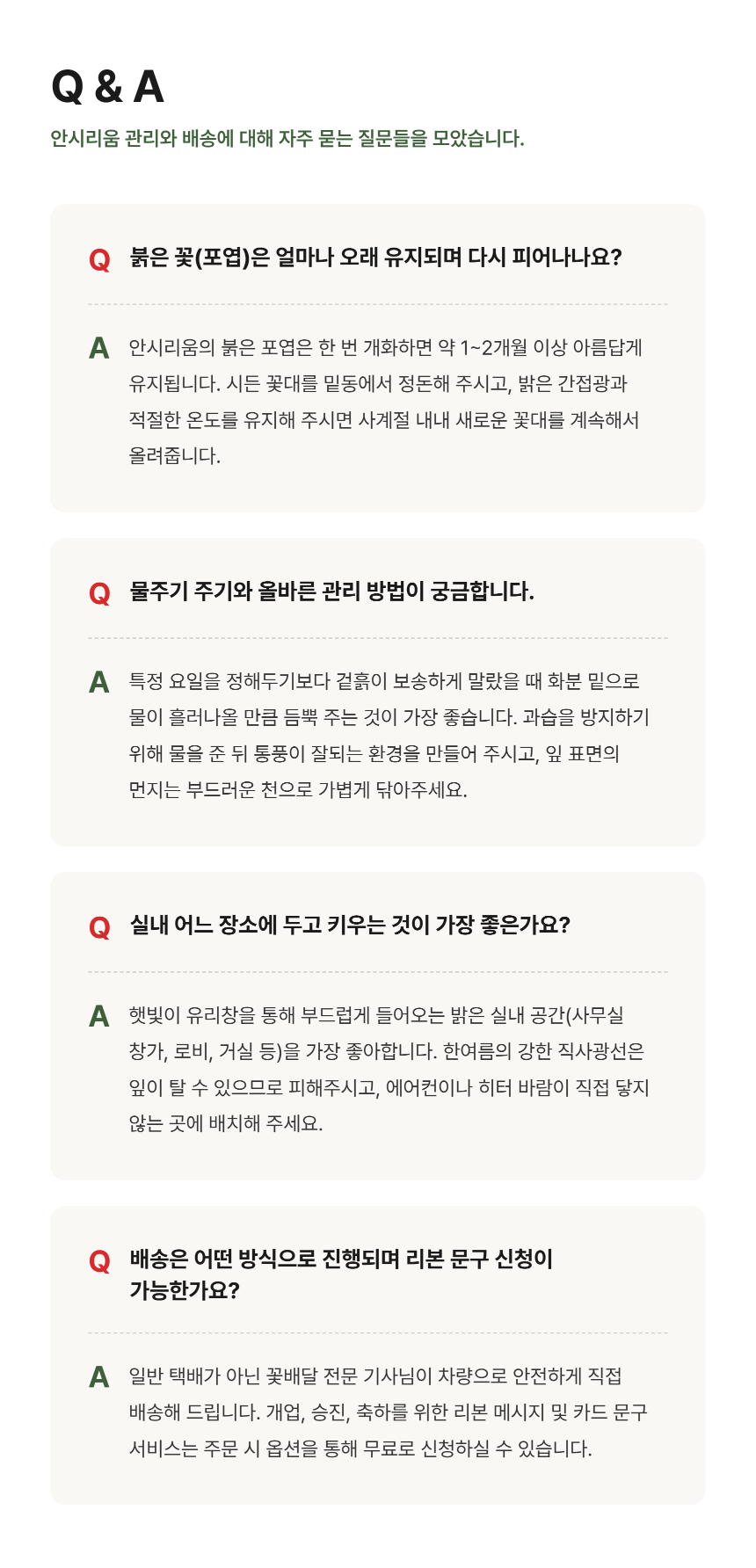 Q & A

안시리움 관리와 배송에 대해 자주 묻는 질문들을 모았습니다.

Q 붉은 꽃(포엽)은 얼마나 오래 유지되며 다시 피어나나요?

A 안시리움의 붉은 포엽은 한 번 개화하면 약 1~2개월 이상 아름답게 유지됩니다. 시든 꽃대를 밑동에서 정돈해 주시고, 밝은 간접광과 적절한 온도를 유지해 주시면 사계절 내내 새로운 꽃대를 계속해서 올려줍니다.

Q 물주기 주기와 올바른 관리 방법이 궁금합니다.

A 특정 요일을 정해두기보다 겉흙이 보송하게 말랐을 때 화분 밑으로 물이 흘러나올 만큼 듬뿍 주는 것이 가장 좋습니다. 과습을 방지하기 위해 물을 준 뒤 통풍이 잘되는 환경을 만들어 주시고, 잎 표면의 먼지는 부드러운 천으로 가볍게 닦아주세요.

Q 실내 어느 장소에 두고 키우는 것이 가장 좋은가요?

A 햇빛이 유리창을 통해 부드럽게 들어오는 밝은 실내 공간(사무실 창가, 로비, 거실 등)을 가장 좋아합니다. 한여름의 강한 직사광선은 잎이 탈 수 있으므로 피해주시고, 에어컨이나 히터 바람이 직접 닿지 않는 곳에 배치해 주세요.

Q 배송은 어떤 방식으로 진행되며 리본 문구 신청이 가능한가요?

A 일반 택배가 아닌 꽃배달 전문 기사님이 차량으로 안전하게 직접 배송해 드립니다. 개업, 승진, 축하를 위한 리본 메시지 및 카드 문구 서비스는 주문 시 옵션을 통해 무료로 신청하실 수 있습니다.